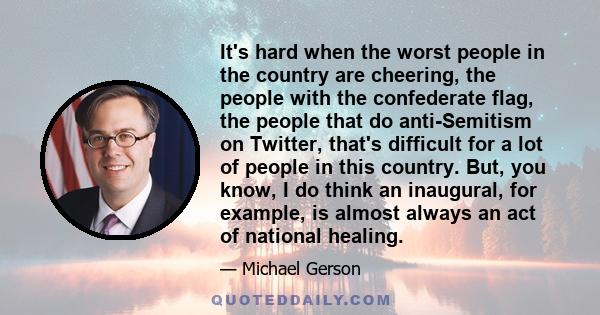 It's hard when the worst people in the country are cheering, the people with the confederate flag, the people that do anti-Semitism on Twitter, that's difficult for a lot of people in this country. But, you know, I do think an inaugural, for example, is almost always an act of national healing.

— Michael Gerson

QUOTEDDAILY.COM